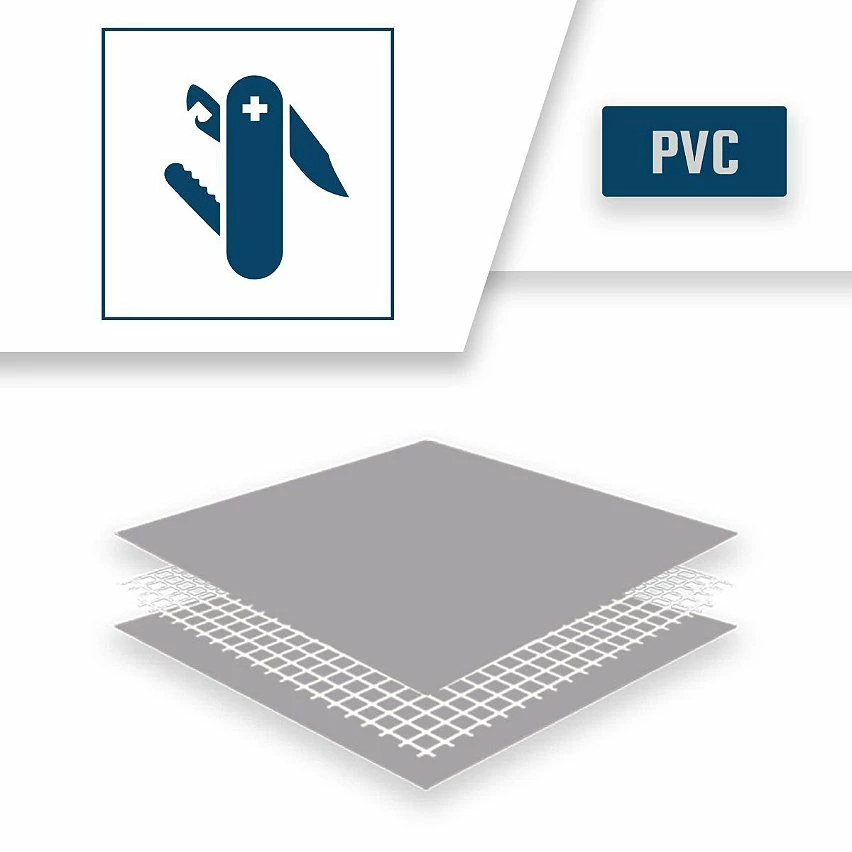 PVC